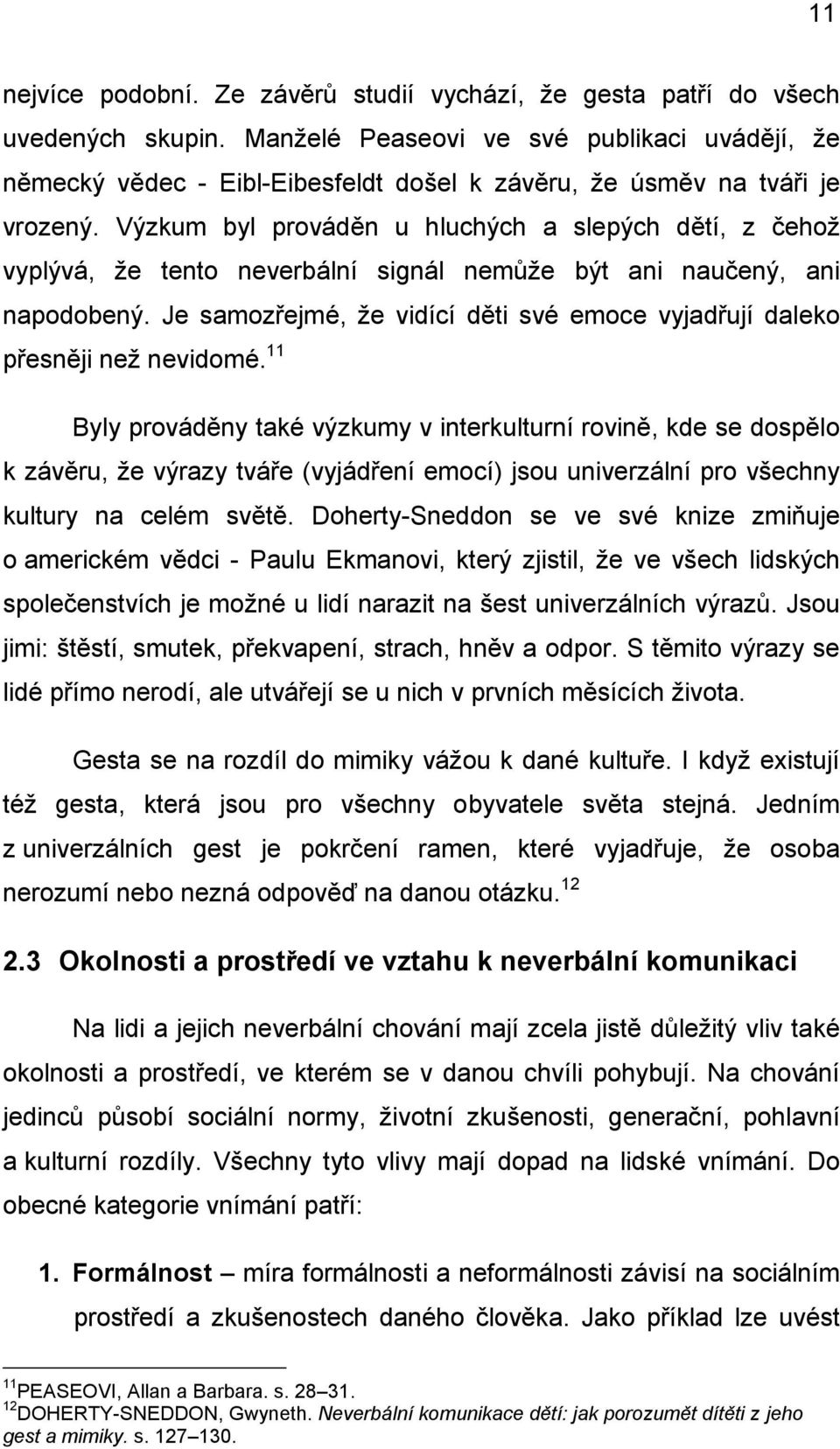 11

nejvíce podobní. Ze závěrů studií vychází, že gesta patří do všech uvedených skupin. Manželé Peaseovi ve své publikaci uvádějí, že německý vědec - Eibl-Eibesfeldt došel k závěru, že úsměv na tváři je vrozený. Výzkum byl prováděn u hluchých a slepých dětí, z čehož vyplývá, že tento neverbální signál nemůže být ani naučený, ani napodobený. Je samozřejmé, že vidící děti své emoce vyjadřují daleko přesněji než nevidomé.$^{11}$

Byly prováděny také výzkumy v interkulturní rovině, kde se dospělo k závěru, že výrazy tváře (vyjádření emocí) jsou univerzální pro všechny kultury na celém světě. Doherty-Sneddon se ve své knize zmiňuje o americkém vědci - Paulu Ekmanovi, který zjistil, že ve všech lidských společenstvích je možné u lidí narazit na šest univerzálních výrazů. Jsou jimi: štěstí, smutek, překvapení, strach, hněv a odpor. S těmito výrazy se lidé přímo nerodí, ale utvářejí se u nich v prvních měsících života.

Gesta se na rozdíl do mimiky vážou k dané kultuře. I když existují též gesta, která jsou pro všechny obyvatele světa stejná. Jedním z univerzálních gest je pokrčení ramen, které vyjadřuje, že osoba nerozumí nebo nezná odpověď na danou otázku.$^{12}$

2.3 Okolnosti a prostředí ve vztahu k neverbální komunikaci

Na lidi a jejich neverbální chování mají zcela jistě důležitý vliv také okolnosti a prostředí, ve kterém se v danou chvíli pohybují. Na chování jedinců působí sociální normy, životní zkušenosti, generační, pohlavní a kulturní rozdíly. Všechny tyto vlivy mají dopad na lidské vnímání. Do obecné kategorie vnímání patří:

1. Formálnost – míra formálnosti a neformálnosti závisí na sociálním prostředí a zkušenostech daného člověka. Jako příklad lze uvést

$^{11}$PEASEOVI, Allan a Barbara. s. 28–31.
$^{12}$DOHERTY-SNEDDON, Gwyneth. Neverbální komunikace dětí: jak porozumět dítěti z jeho gest a mimiky. s. 127–130.